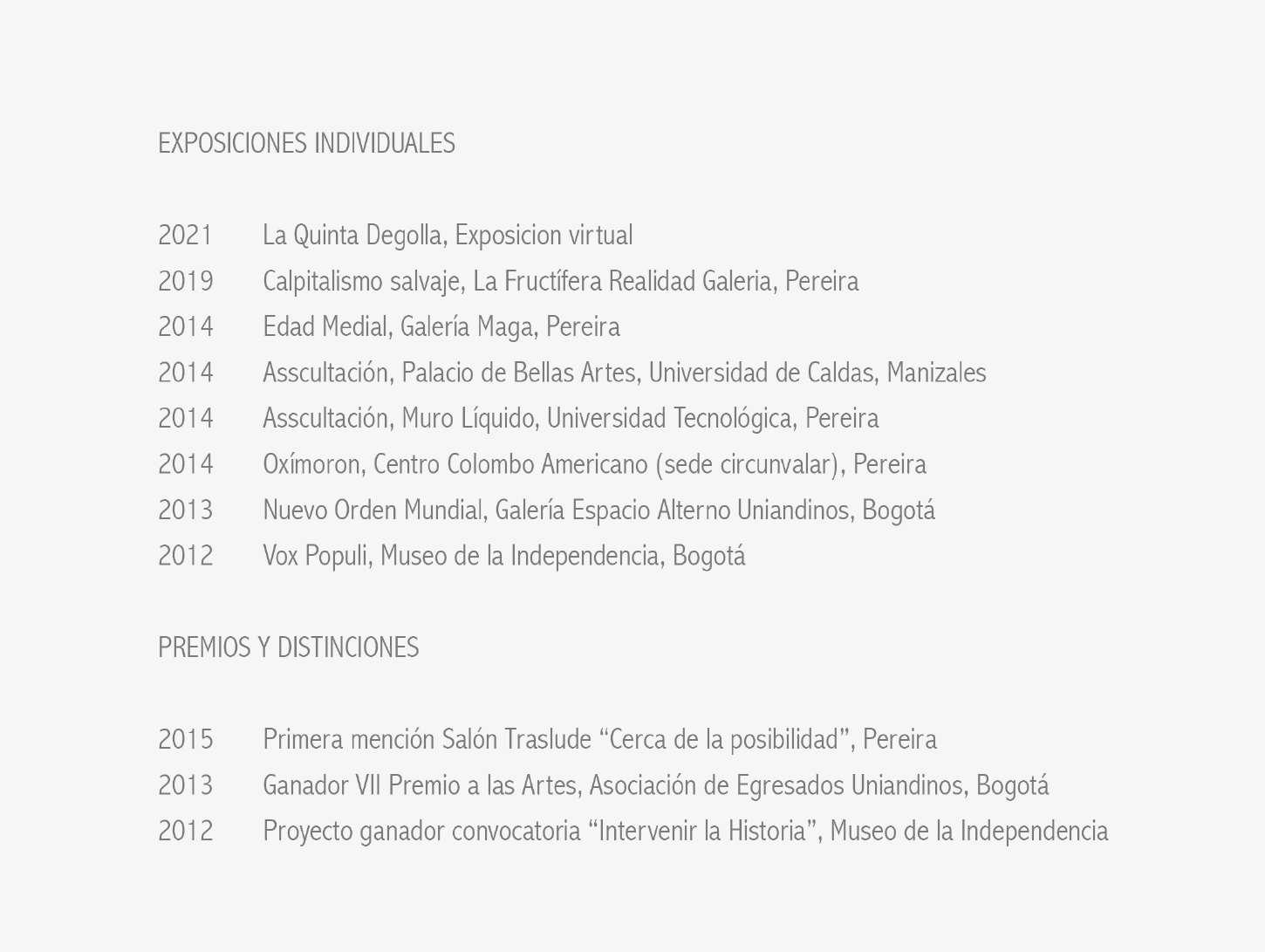 EXPOSICIONES INDIVIDUALES

2021 La Quinta Degolla, Exposicion virtual
2019 Calpitalismo salvaje, La Fructífera Realidad Galeria, Pereira
2014 Edad Medial, Galería Maga, Pereira
2014 Asscultación, Palacio de Bellas Artes, Universidad de Caldas, Manizales
2014 Asscultación, Muro Líquido, Universidad Tecnológica, Pereira
2014 Oxímoron, Centro Colombo Americano (sede circunvalar), Pereira
2013 Nuevo Orden Mundial, Galería Espacio Alterno Uniandinos, Bogotá
2012 Vox Populi, Museo de la Independencia, Bogotá

PREMIOS Y DISTINCIONES

2015 Primera mención Salón Traslude “Cerca de la posibilidad”, Pereira
2013 Ganador VII Premio a las Artes, Asociación de Egresados Uniandinos, Bogotá
2012 Proyecto ganador convocatoria “Intervenir la Historia”, Museo de la Independencia